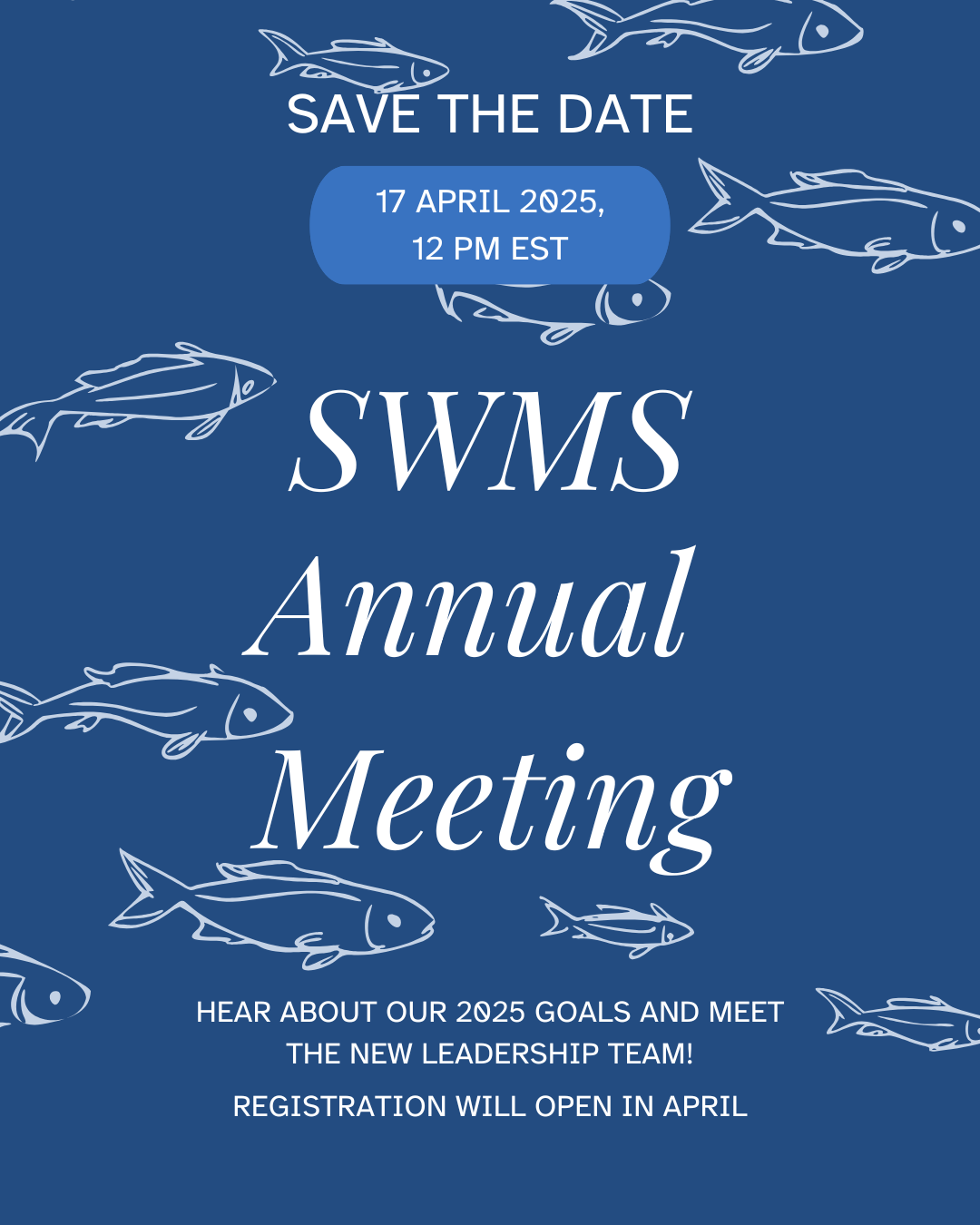 SAVE THE DATE

17 APRIL 2025,
12 PM EST

SWMS
Annual
Meeting

HEAR ABOUT OUR 2025 GOALS AND MEET THE NEW LEADERSHIP TEAM!

REGISTRATION WILL OPEN IN APRIL